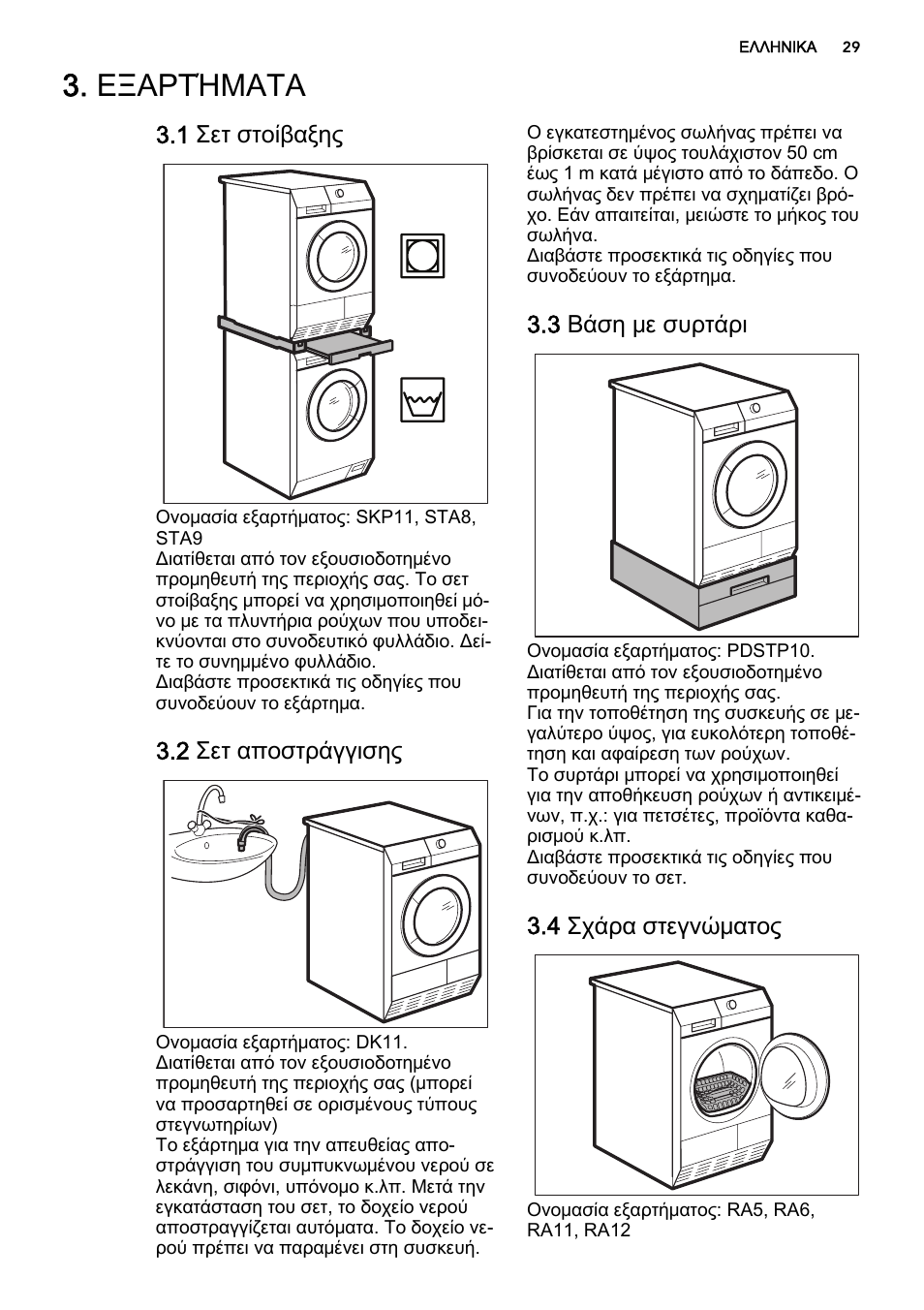 ΕΛΛΗΝΙΚΑ 29

3. ΕΞΑΡΤΉΜΑΤΑ

3.1 Σετ στοίβαξης

Ονομασία εξαρτήματος: SKP11, STA8, STA9
Διατίθεται από τον εξουσιοδοτημένο προμηθευτή της περιοχής σας. Το σετ στοίβαξης μπορεί να χρησιμοποιηθεί μόνο με τα πλυντήρια ρούχων που υποδεικνύονται στο συνοδευτικό φυλλάδιο. Δείτε το συνημμένο φυλλάδιο.
Διαβάστε προσεκτικά τις οδηγίες που συνοδεύουν το εξάρτημα.

3.2 Σετ αποστράγγισης

Ονομασία εξαρτήματος: DK11.
Διατίθεται από τον εξουσιοδοτημένο προμηθευτή της περιοχής σας (μπορεί να προσαρτηθεί σε ορισμένους τύπους στεγνωτηρίων)
Το εξάρτημα για την απευθείας αποστράγγιση του συμπυκνωμένου νερού σε λεκάνη, σιφόνι, υπόνομο κ.λπ. Μετά την εγκατάσταση του σετ, το δοχείο νερού αποστραγγίζεται αυτόματα. Το δοχείο νερού πρέπει να παραμένει στη συσκευή.

Ο εγκατεστημένος σωλήνας πρέπει να βρίσκεται σε ύψος τουλάχιστον 50 cm έως 1 m κατά μέγιστο από το δάπεδο. Ο σωλήνας δεν πρέπει να σχηματίζει βρόχο. Εάν απαιτείται, μειώστε το μήκος του σωλήνα.
Διαβάστε προσεκτικά τις οδηγίες που συνοδεύουν το εξάρτημα.

3.3 Βάση με συρτάρι

Ονομασία εξαρτήματος: PDSTP10.
Διατίθεται από τον εξουσιοδοτημένο προμηθευτή της περιοχής σας.
Για την τοποθέτηση της συσκευής σε μεγαλύτερο ύψος, για ευκολότερη τοποθέτηση και αφαίρεση των ρούχων.
Το συρτάρι μπορεί να χρησιμοποιηθεί για την αποθήκευση ρούχων ή αντικειμένων, π.χ.: για πετσέτες, προϊόντα καθαρισμού κ.λπ.
Διαβάστε προσεκτικά τις οδηγίες που συνοδεύουν το σετ.

3.4 Σχάρα στεγνώματος

Ονομασία εξαρτήματος: RA5, RA6, RA11, RA12